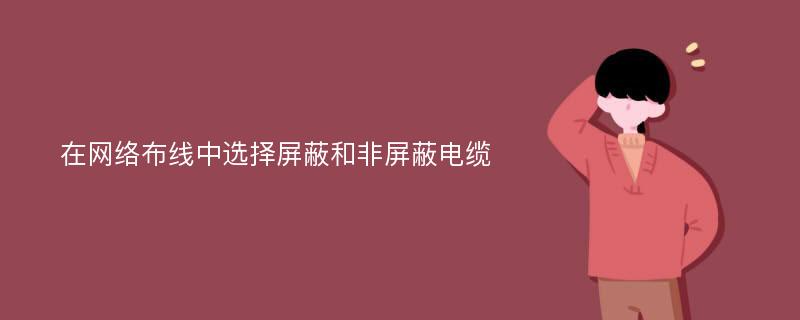 在网络布线中选择屏蔽和非屏蔽电缆